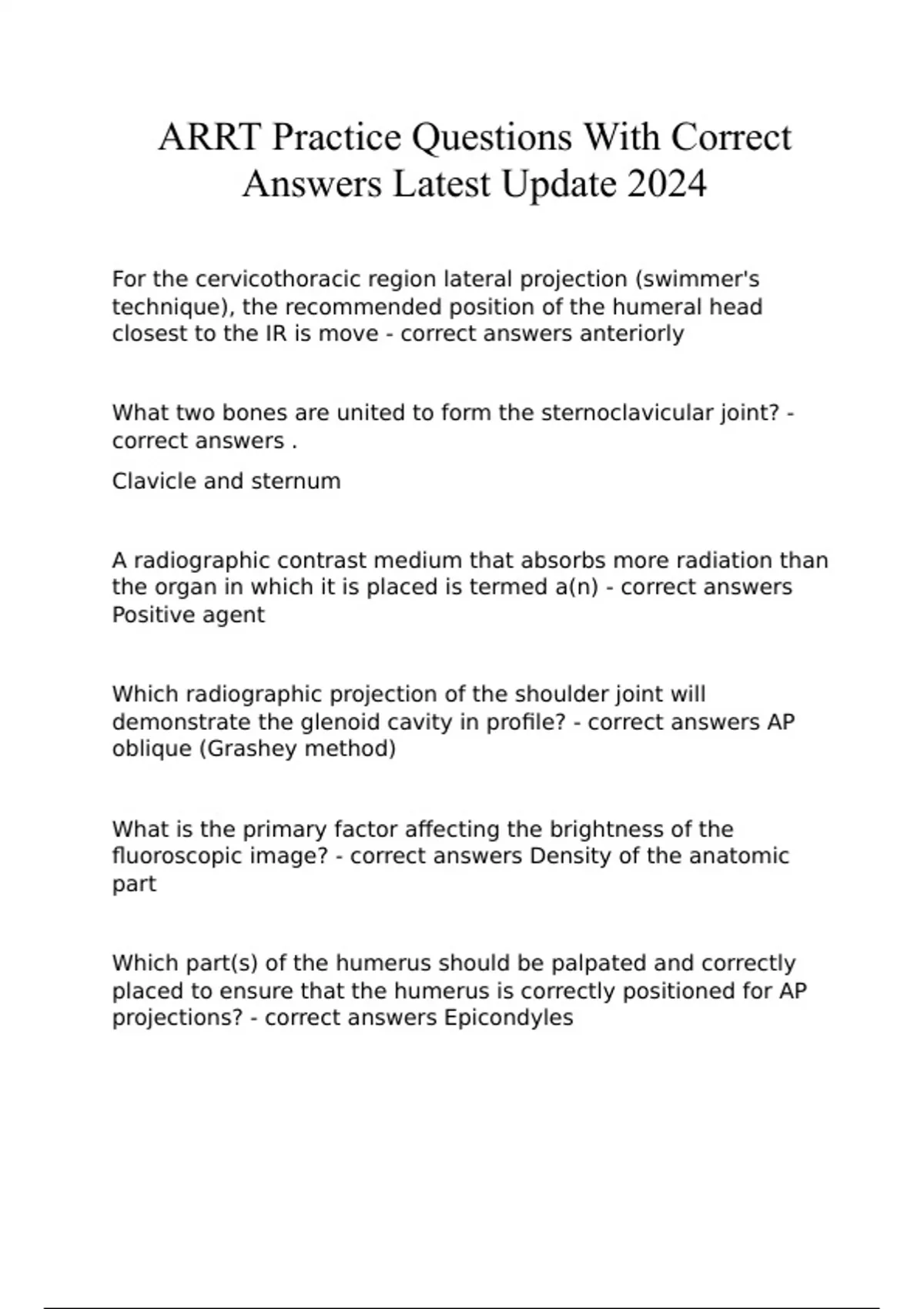 ARRT Practice Questions With Correct Answers Latest Update 2024

For the cervicothoracic region lateral projection (swimmer's technique), the recommended position of the humeral head closest to the IR is move - correct answers anteriorly

What two bones are united to form the sternoclavicular joint? - correct answers .

Clavicle and sternum

A radiographic contrast medium that absorbs more radiation than the organ in which it is placed is termed a(n) - correct answers Positive agent

Which radiographic projection of the shoulder joint will demonstrate the glenoid cavity in profile? - correct answers AP oblique (Grashey method)

What is the primary factor affecting the brightness of the fluoroscopic image? - correct answers Density of the anatomic part

Which part(s) of the humerus should be palpated and correctly placed to ensure that the humerus is correctly positioned for AP projections? - correct answers Epicondyles